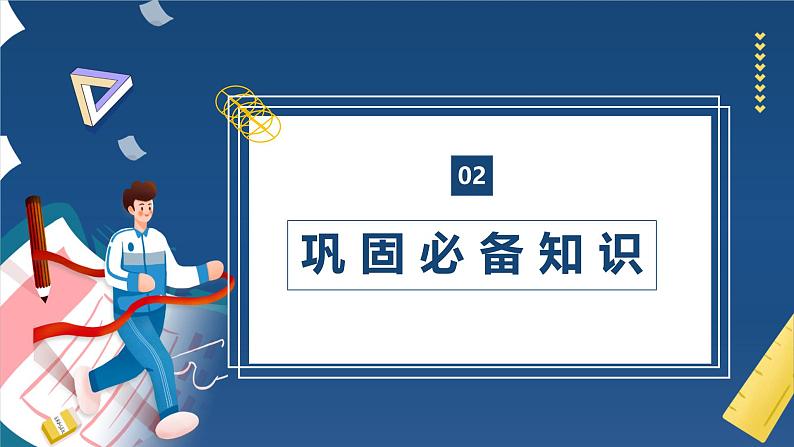 02

巩固必备知识